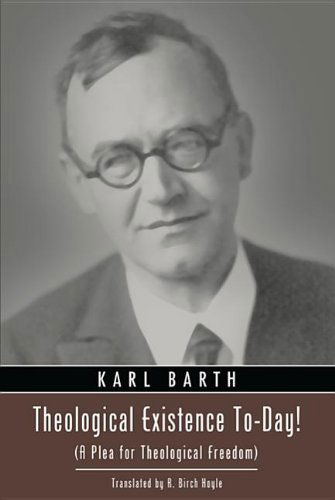 KARL BARTH

Theological Existence To-Day!

(A Plea for Theological Freedom)

Translated by R. Birch Hoyle